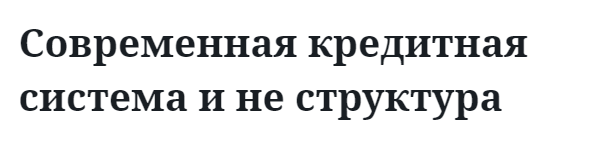 Современная кредитная система и не структура